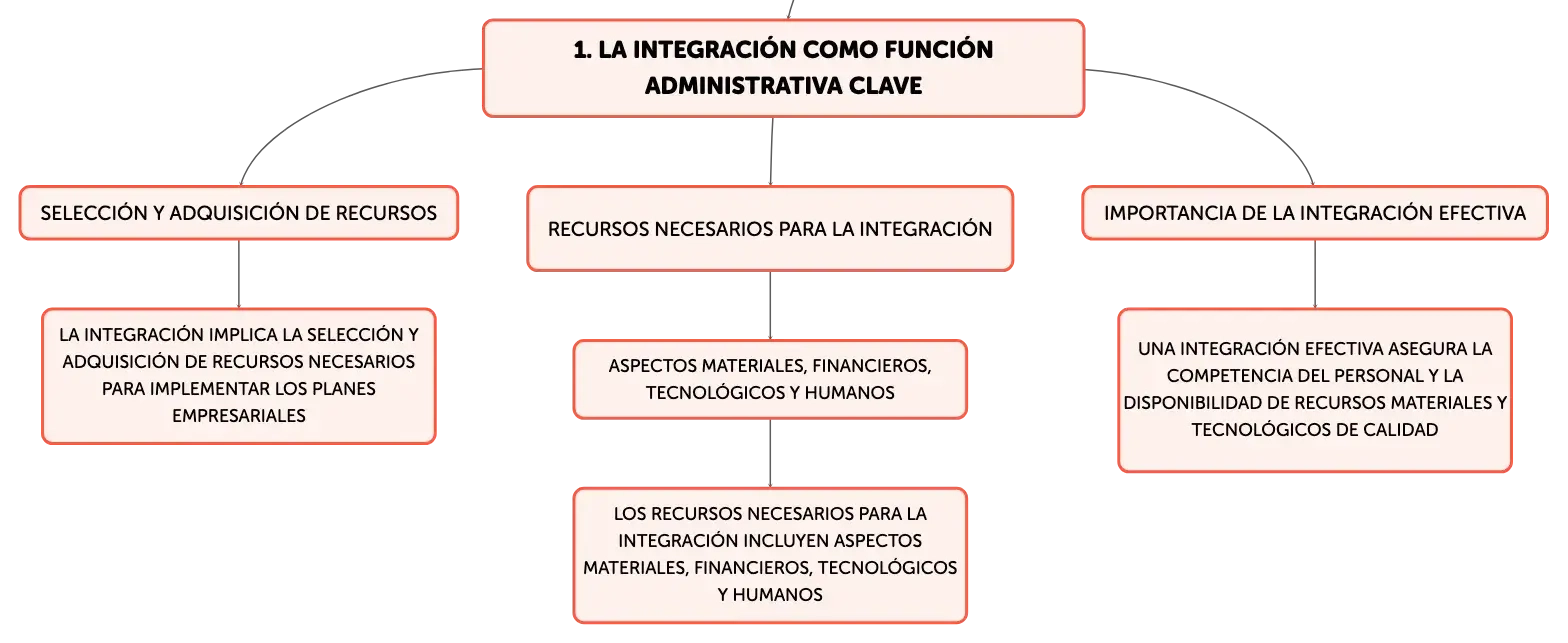 1. LA INTEGRACIÓN COMO FUNCIÓN ADMINISTRATIVA CLAVE

SELECCIÓN Y ADQUISICIÓN DE RECURSOS

LA INTEGRACIÓN IMPLICA LA SELECCIÓN Y ADQUISICIÓN DE RECURSOS NECESARIOS PARA IMPLEMENTAR LOS PLANES EMPRESARIALES

RECURSOS NECESARIOS PARA LA INTEGRACIÓN

ASPECTOS MATERIALES, FINANCIEROS, TECNOLÓGICOS Y HUMANOS

LOS RECURSOS NECESARIOS PARA LA INTEGRACIÓN INCLUYEN ASPECTOS MATERIALES, FINANCIEROS, TECNOLÓGICOS Y HUMANOS

IMPORTANCIA DE LA INTEGRACIÓN EFECTIVA

UNA INTEGRACIÓN EFECTIVA ASEGURA LA COMPETENCIA DEL PERSONAL Y LA DISPONIBILIDAD DE RECURSOS MATERIALES Y TECNOLÓGICOS DE CALIDAD